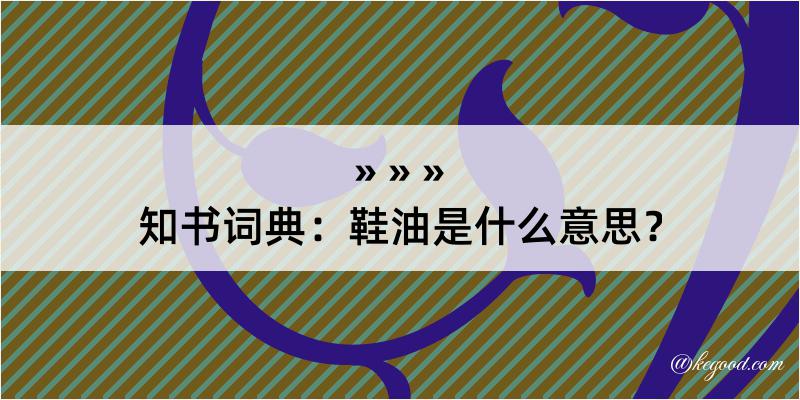 » » »
知书词典：鞋油是什么意思？
@kegood.com